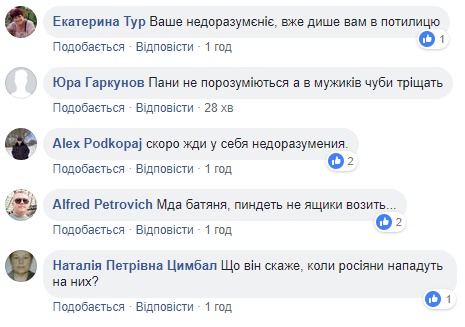 Екатерина Тур Ваше недоразумєніє, вже дише вам в потилицю
1
Подобається · Відповісти · 1 год

Юра Гаркунов Пани не порозуміються а в мужиків чуби тріщать
Подобається · Відповісти · 28 хв

Alex Podkopaj скоро жди у себя недоразумения.
2
Подобається · Відповісти · 1 год

Alfred Petrovich Мда батяня, пиндеть не ящики возить...
2
Подобається · Відповісти · 1 год

Наталія Петрівна Цимбал Що він скаже, коли росіяни нападуть на них?
1
Подобається · Відповісти · 1 год